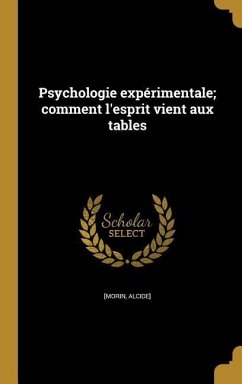 Psychologie expérimentale; comment l'esprit vient aux tables

Scholar SELECT

[MORIN, ALCIDE]